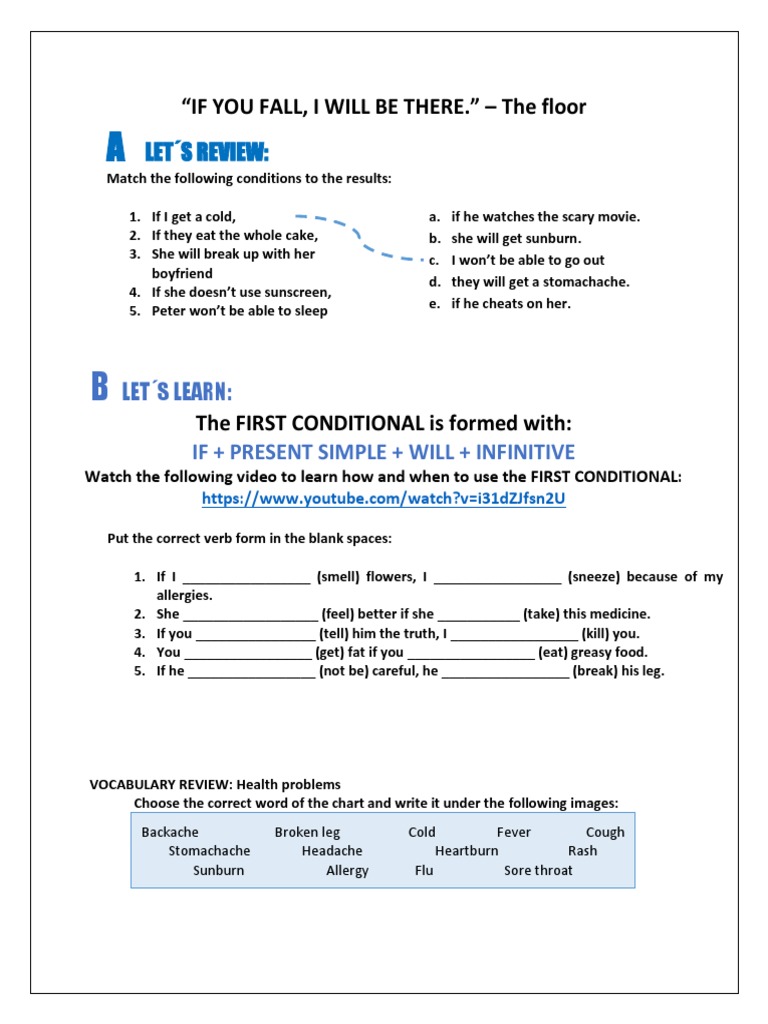 "IF YOU FALL, I WILL BE THERE." – The floor

A LET´S REVIEW:

Match the following conditions to the results:

1. If I get a cold,
2. If they eat the whole cake,
3. She will break up with her boyfriend
4. If she doesn't use sunscreen,
5. Peter won't be able to sleep

a. if he watches the scary movie.
b. she will get sunburn.
c. I won't be able to go out
d. they will get a stomachache.
e. if he cheats on her.

B LET´S LEARN:

The FIRST CONDITIONAL is formed with:

IF + PRESENT SIMPLE + WILL + INFINITIVE

Watch the following video to learn how and when to use the FIRST CONDITIONAL:
https://www.youtube.com/watch?v=i31dZJfsn2U

Put the correct verb form in the blank spaces:

1. If I _________________ (smell) flowers, I _________________ (sneeze) because of my allergies.
2. She __________________ (feel) better if she ___________ (take) this medicine.
3. If you ________________ (tell) him the truth, I _________________ (kill) you.
4. You _________________ (get) fat if you _________________ (eat) greasy food.
5. If he _________________ (not be) careful, he _________________ (break) his leg.

VOCABULARY REVIEW: Health problems
Choose the correct word of the chart and write it under the following images:

Backache Broken leg Cold Fever Cough
Stomachache Headache Heartburn Rash
Sunburn Allergy Flu Sore throat